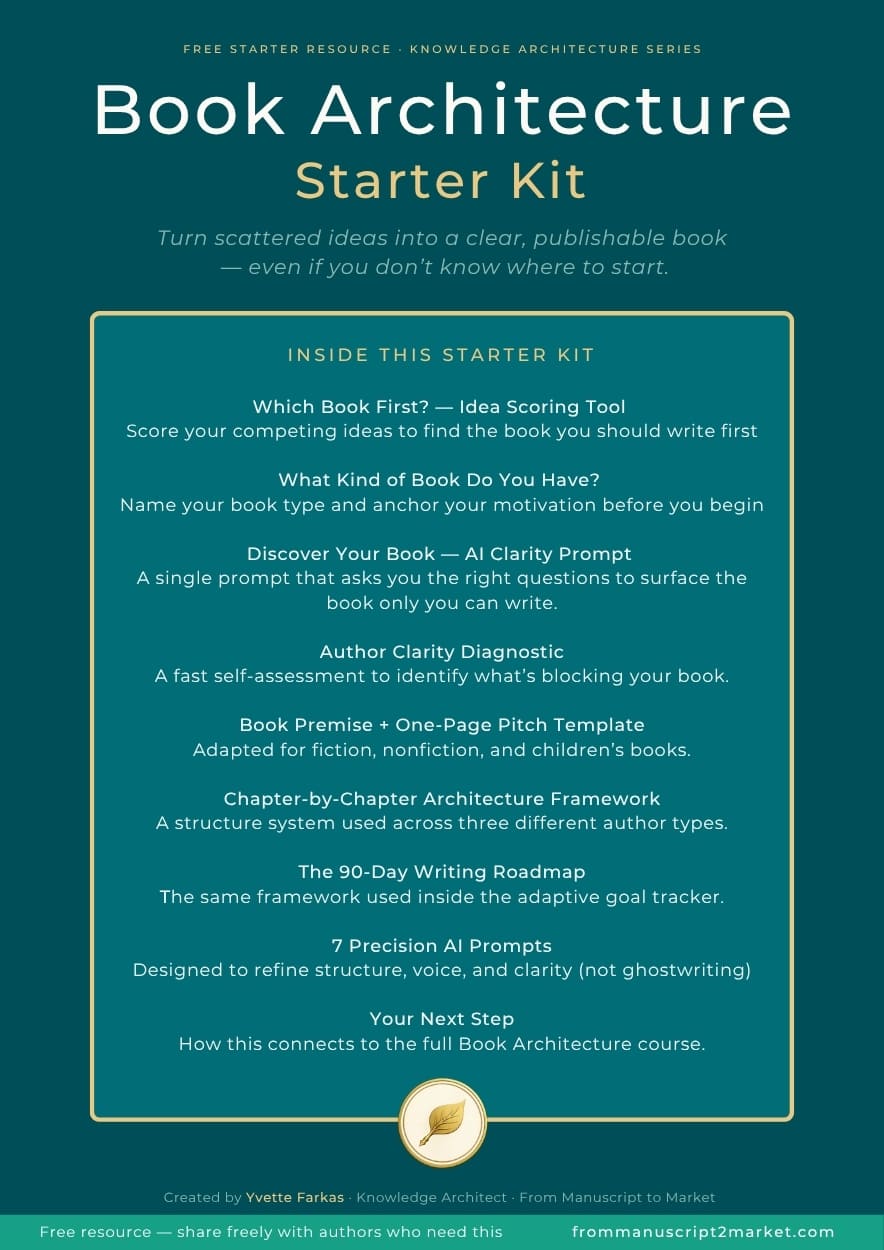 FREE STARTER RESOURCE · KNOWLEDGE ARCHITECTURE SERIES

Book Architecture
Starter Kit

Turn scattered ideas into a clear, publishable book — even if you don't know where to start.

INSIDE THIS STARTER KIT

Which Book First? — Idea Scoring Tool
Score your competing ideas to find the book you should write first

What Kind of Book Do You Have?
Name your book type and anchor your motivation before you begin

Discover Your Book — AI Clarity Prompt
A single prompt that asks you the right questions to surface the book only you can write.

Author Clarity Diagnostic
A fast self-assessment to identify what's blocking your book.

Book Premise + One-Page Pitch Template
Adapted for fiction, nonfiction, and children's books.

Chapter-by-Chapter Architecture Framework
A structure system used across three different author types.

The 90-Day Writing Roadmap
The same framework used inside the adaptive goal tracker.

7 Precision AI Prompts
Designed to refine structure, voice, and clarity (not ghostwriting)

Your Next Step
How this connects to the full Book Architecture course.

Created by Yvette Farkas · Knowledge Architect · From Manuscript to Market

Free resource — share freely with authors who need this

frommanuscript2market.com